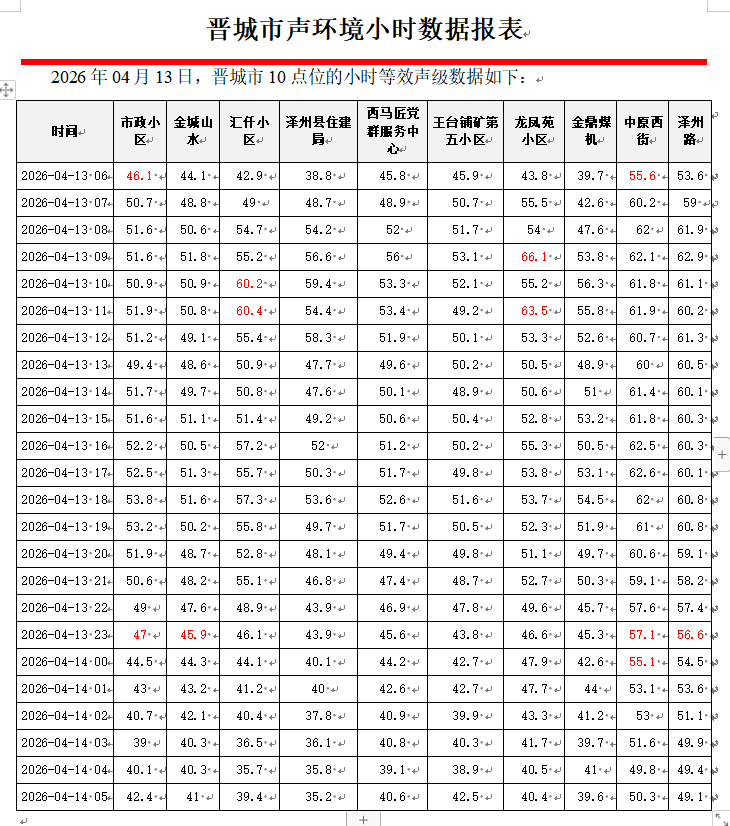 晋城市声环境小时数据报表

2026 年 04 月 13 日，晋城市 10 点位的小时等效声级数据如下：

| 时间 | 市政小区 | 金城山水 | 汇仟小区 | 泽州县住建局 | 西马匠党群服务中心 | 王台铺矿第五小区 | 龙凤苑小区 | 金鼎煤机 | 中原西街 | 泽州路 |
|---|---|---|---|---|---|---|---|---|---|---|
| 2026-04-13 06 | 46.1 | 44.1 | 42.9 | 38.8 | 45.8 | 45.9 | 43.8 | 39.7 | 55.6 | 53.6 |
| 2026-04-13 07 | 50.7 | 48.8 | 49 | 48.7 | 48.9 | 50.7 | 55.5 | 42.6 | 60.2 | 59 |
| 2026-04-13 08 | 51.6 | 50.6 | 54.7 | 54.2 | 52 | 51.7 | 54 | 47.6 | 62 | 61.9 |
| 2026-04-13 09 | 51.6 | 51.8 | 55.2 | 56.6 | 56 | 53.1 | 66.1 | 53.8 | 62.1 | 62.9 |
| 2026-04-13 10 | 50.9 | 50.9 | 60.2 | 59.4 | 53.3 | 52.1 | 55.2 | 56.3 | 61.8 | 61.1 |
| 2026-04-13 11 | 51.9 | 50.8 | 60.4 | 54.4 | 53.4 | 49.2 | 63.5 | 55.8 | 61.9 | 60.2 |
| 2026-04-13 12 | 51.2 | 49.1 | 55.4 | 58.3 | 51.9 | 50.1 | 53.3 | 52.6 | 60.7 | 61.3 |
| 2026-04-13 13 | 49.4 | 48.6 | 50.9 | 47.7 | 49.6 | 50.2 | 50.5 | 48.9 | 60 | 60.5 |
| 2026-04-13 14 | 51.7 | 49.7 | 50.8 | 47.6 | 50.1 | 48.9 | 50.6 | 51 | 61.4 | 60.1 |
| 2026-04-13 15 | 51.6 | 51.1 | 51.4 | 49.2 | 50.6 | 50.4 | 52.8 | 53.2 | 61.8 | 60.3 |
| 2026-04-13 16 | 52.2 | 50.5 | 57.2 | 52 | 51.2 | 50.2 | 55.3 | 50.5 | 62.5 | 60.3 |
| 2026-04-13 17 | 52.5 | 51.3 | 55.7 | 50.3 | 51.7 | 49.8 | 53.8 | 53.1 | 62.6 | 60.1 |
| 2026-04-13 18 | 53.8 | 51.6 | 57.3 | 53.6 | 52.6 | 51.6 | 53.7 | 54.5 | 62 | 60.8 |
| 2026-04-13 19 | 53.2 | 50.2 | 55.8 | 49.7 | 51.7 | 50.5 | 52.3 | 51.9 | 61 | 60.8 |
| 2026-04-13 20 | 51.9 | 48.7 | 52.8 | 48.1 | 49.4 | 49.8 | 51.1 | 49.7 | 60.6 | 59.1 |
| 2026-04-13 21 | 50.6 | 48.2 | 55.1 | 46.8 | 47.4 | 48.7 | 52.7 | 50.3 | 59.1 | 58.2 |
| 2026-04-13 22 | 49 | 47.6 | 48.9 | 43.9 | 46.9 | 47.8 | 49.6 | 45.7 | 57.6 | 57.4 |
| 2026-04-13 23 | 47 | 45.9 | 46.1 | 43.9 | 45.6 | 43.8 | 46.6 | 45.3 | 57.1 | 56.6 |
| 2026-04-14 00 | 44.5 | 44.3 | 44.1 | 40.1 | 44.2 | 42.7 | 47.9 | 42.6 | 55.1 | 54.5 |
| 2026-04-14 01 | 43 | 43.2 | 41.2 | 40 | 42.6 | 42.7 | 47.7 | 44 | 53.1 | 53.6 |
| 2026-04-14 02 | 40.7 | 42.1 | 40.4 | 37.8 | 40.9 | 39.9 | 43.3 | 41.2 | 53 | 51.1 |
| 2026-04-14 03 | 39 | 40.3 | 36.5 | 36.1 | 40.8 | 40.3 | 41.7 | 39.7 | 51.6 | 49.9 |
| 2026-04-14 04 | 40.1 | 40.3 | 35.7 | 35.8 | 39.1 | 38.9 | 40.5 | 41 | 49.8 | 49.4 |
| 2026-04-14 05 | 42.4 | 41 | 39.4 | 35.2 | 40.6 | 42.5 | 40.4 | 39.6 | 50.3 | 49.1 |